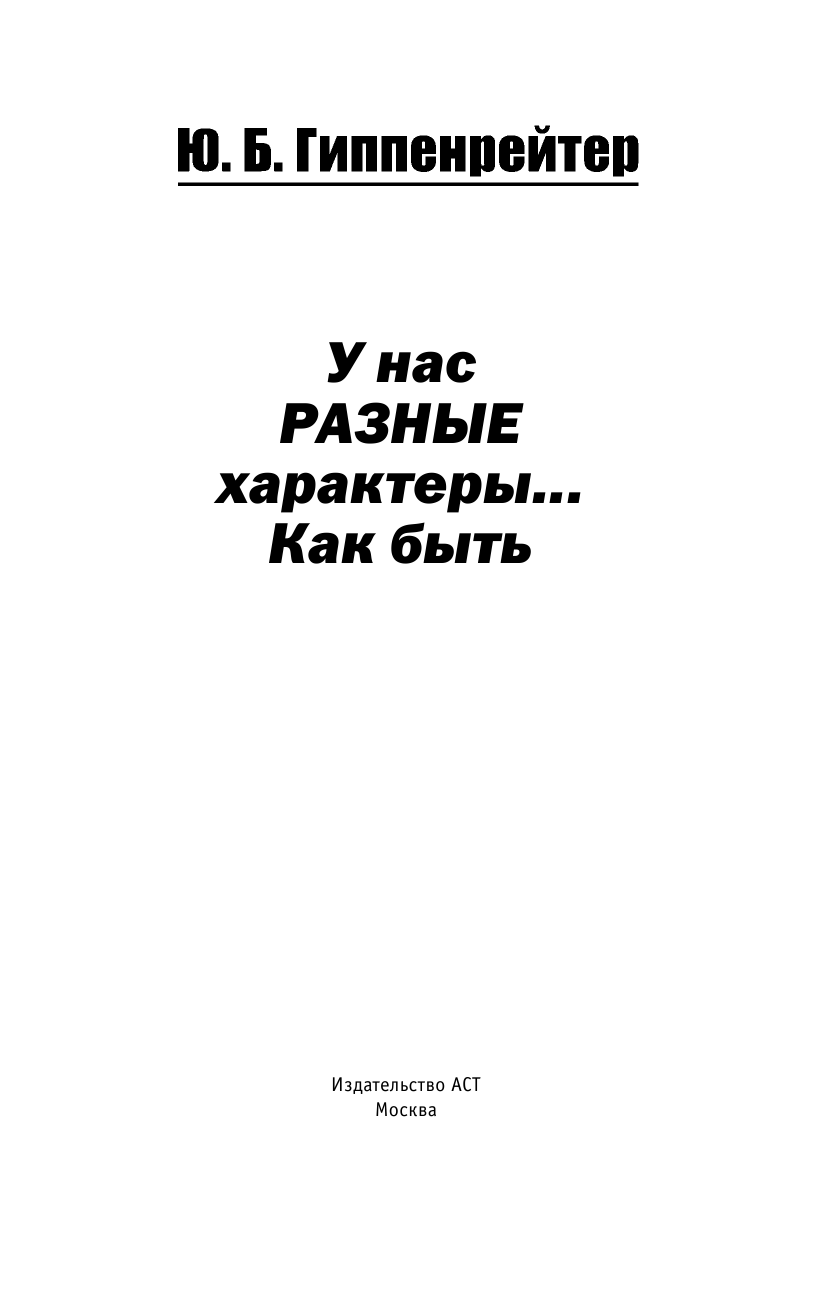 Ю. Б. Гиппенрейтер

У нас РАЗНЫЕ характеры… Как быть

Издательство АСТ
Москва